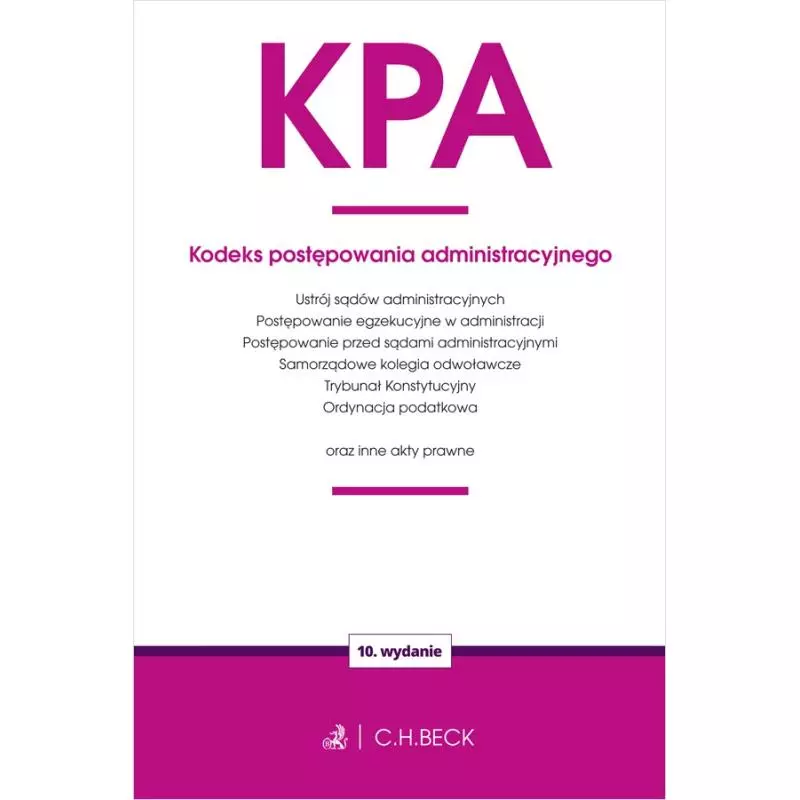 KPA

Kodeks postępowania administracyjnego

Ustrój sądów administracyjnych
Postępowanie egzekucyjne w administracji
Postępowanie przed sądami administracyjnymi
Samorządowe kolegia odwoławcze
Trybunał Konstytucyjny
Ordynacja podatkowa

oraz inne akty prawne

10. wydanie

C.H.BECK